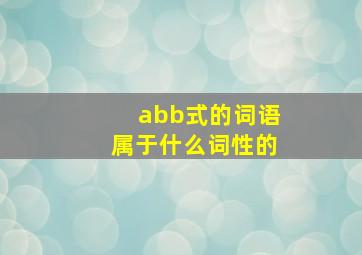 abb式的词语
属于什么词性的